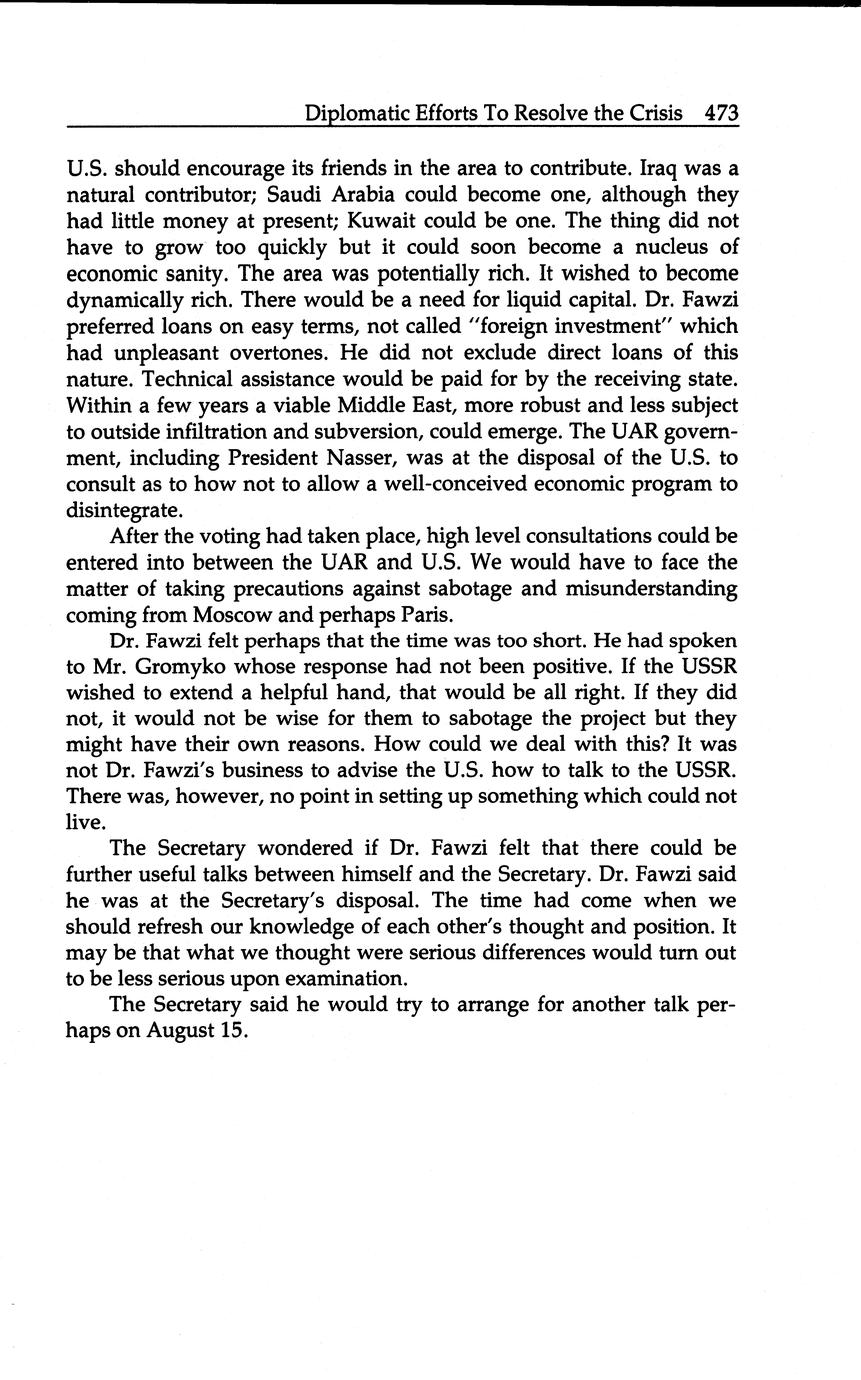 Diplomatic Efforts To Resolve the Crisis 473

U.S. should encourage its friends in the area to contribute. Iraq was a natural contributor; Saudi Arabia could become one, although they had little money at present; Kuwait could be one. The thing did not have to grow too quickly but it could soon become a nucleus of economic sanity. The area was potentially rich. It wished to become dynamically rich. There would be a need for liquid capital. Dr. Fawzi preferred loans on easy terms, not called "foreign investment" which had unpleasant overtones. He did not exclude direct loans of this nature. Technical assistance would be paid for by the receiving state. Within a few years a viable Middle East, more robust and less subject to outside infiltration and subversion, could emerge. The UAR government, including President Nasser, was at the disposal of the U.S. to consult as to how not to allow a well-conceived economic program to disintegrate.

After the voting had taken place, high level consultations could be entered into between the UAR and U.S. We would have to face the matter of taking precautions against sabotage and misunderstanding coming from Moscow and perhaps Paris.

Dr. Fawzi felt perhaps that the time was too short. He had spoken to Mr. Gromyko whose response had not been positive. If the USSR wished to extend a helpful hand, that would be all right. If they did not, it would not be wise for them to sabotage the project but they might have their own reasons. How could we deal with this? It was not Dr. Fawzi's business to advise the U.S. how to talk to the USSR. There was, however, no point in setting up something which could not live.

The Secretary wondered if Dr. Fawzi felt that there could be further useful talks between himself and the Secretary. Dr. Fawzi said he was at the Secretary's disposal. The time had come when we should refresh our knowledge of each other's thought and position. It may be that what we thought were serious differences would turn out to be less serious upon examination.

The Secretary said he would try to arrange for another talk perhaps on August 15.